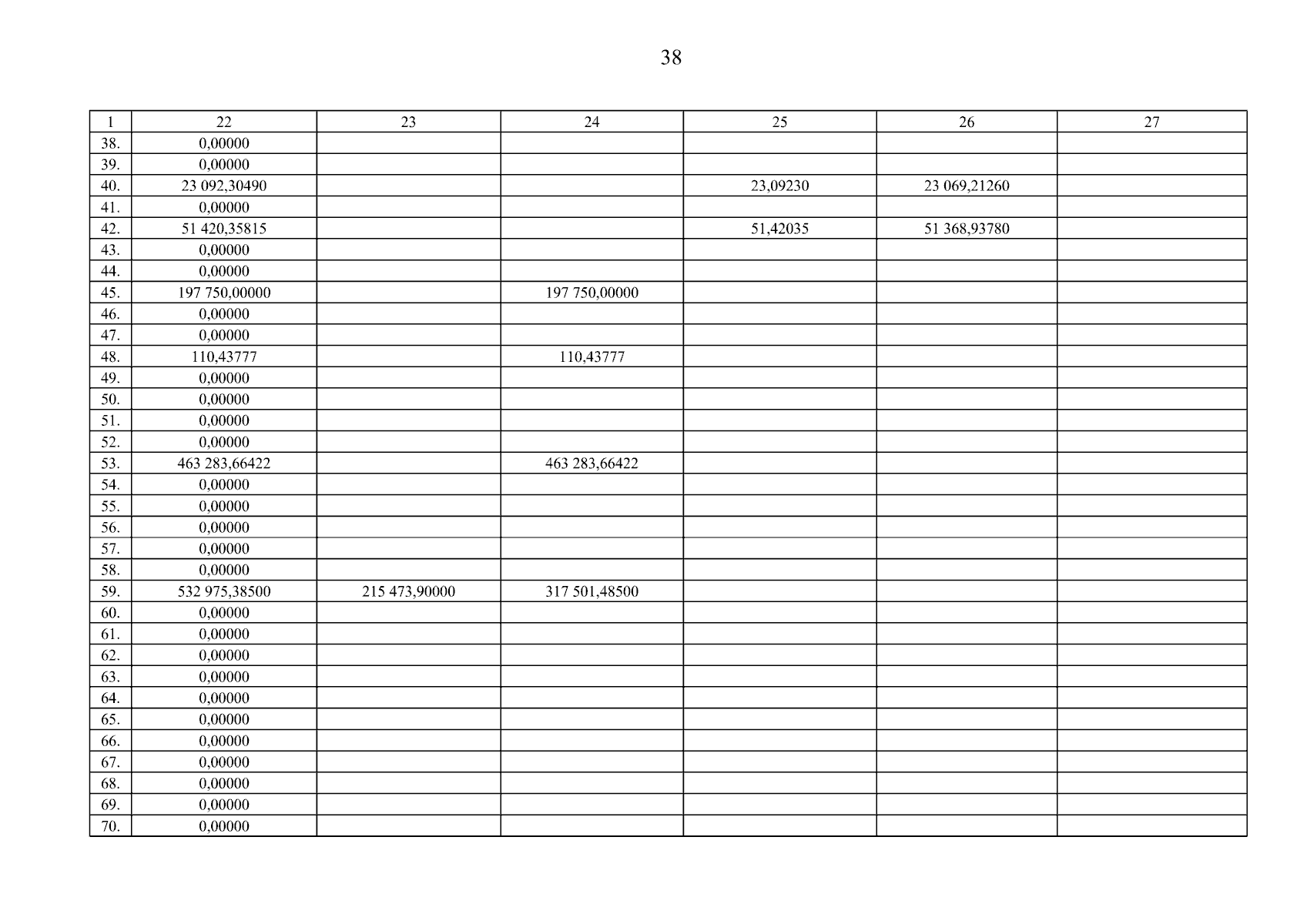 38

| 1 | 22 | 23 | 24 | 25 | 26 | 27 |
|---|---|---|---|---|---|---|
| 38. | 0,00000 | | | | | |
| 39. | 0,00000 | | | | | |
| 40. | 23 092,30490 | | | 23,09230 | 23 069,21260 | |
| 41. | 0,00000 | | | | | |
| 42. | 51 420,35815 | | | 51,42035 | 51 368,93780 | |
| 43. | 0,00000 | | | | | |
| 44. | 0,00000 | | | | | |
| 45. | 197 750,00000 | | 197 750,00000 | | | |
| 46. | 0,00000 | | | | | |
| 47. | 0,00000 | | | | | |
| 48. | 110,43777 | | 110,43777 | | | |
| 49. | 0,00000 | | | | | |
| 50. | 0,00000 | | | | | |
| 51. | 0,00000 | | | | | |
| 52. | 0,00000 | | | | | |
| 53. | 463 283,66422 | | 463 283,66422 | | | |
| 54. | 0,00000 | | | | | |
| 55. | 0,00000 | | | | | |
| 56. | 0,00000 | | | | | |
| 57. | 0,00000 | | | | | |
| 58. | 0,00000 | | | | | |
| 59. | 532 975,38500 | 215 473,90000 | 317 501,48500 | | | |
| 60. | 0,00000 | | | | | |
| 61. | 0,00000 | | | | | |
| 62. | 0,00000 | | | | | |
| 63. | 0,00000 | | | | | |
| 64. | 0,00000 | | | | | |
| 65. | 0,00000 | | | | | |
| 66. | 0,00000 | | | | | |
| 67. | 0,00000 | | | | | |
| 68. | 0,00000 | | | | | |
| 69. | 0,00000 | | | | | |
| 70. | 0,00000 | | | | | |